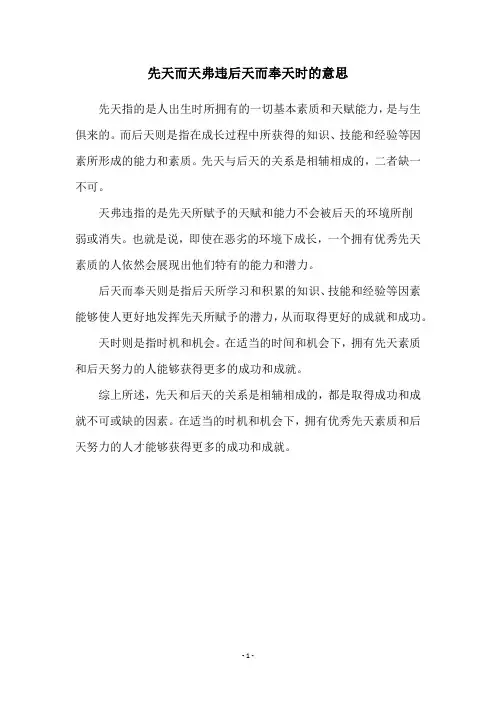 先天而天弗违后天而奉天时的意思

先天指的是人出生时所拥有的一切基本素质和天赋能力，是与生俱来的。而后天则是指在成长过程中所获得的知识、技能和经验等因素所形成的能力和素质。先天与后天的关系是相辅相成的，二者缺一不可。

天弗违指的是先天所赋予的天赋和能力不会被后天的环境所削弱或消失。也就是说，即使在恶劣的环境下成长，一个拥有优秀先天素质的人依然会展现出他们特有的能力和潜力。

后天而奉天则是指后天所学习和积累的知识、技能和经验等因素能够使人更好地发挥先天所赋予的潜力，从而取得更好的成就和成功。

天时则是指时机和机会。在适当的时间和机会下，拥有先天素质和后天努力的人能够获得更多的成功和成就。

综上所述，先天和后天的关系是相辅相成的，都是取得成功和成就不可或缺的因素。在适当的时机和机会下，拥有优秀先天素质和后天努力的人才能够获得更多的成功和成就。

- 1 -